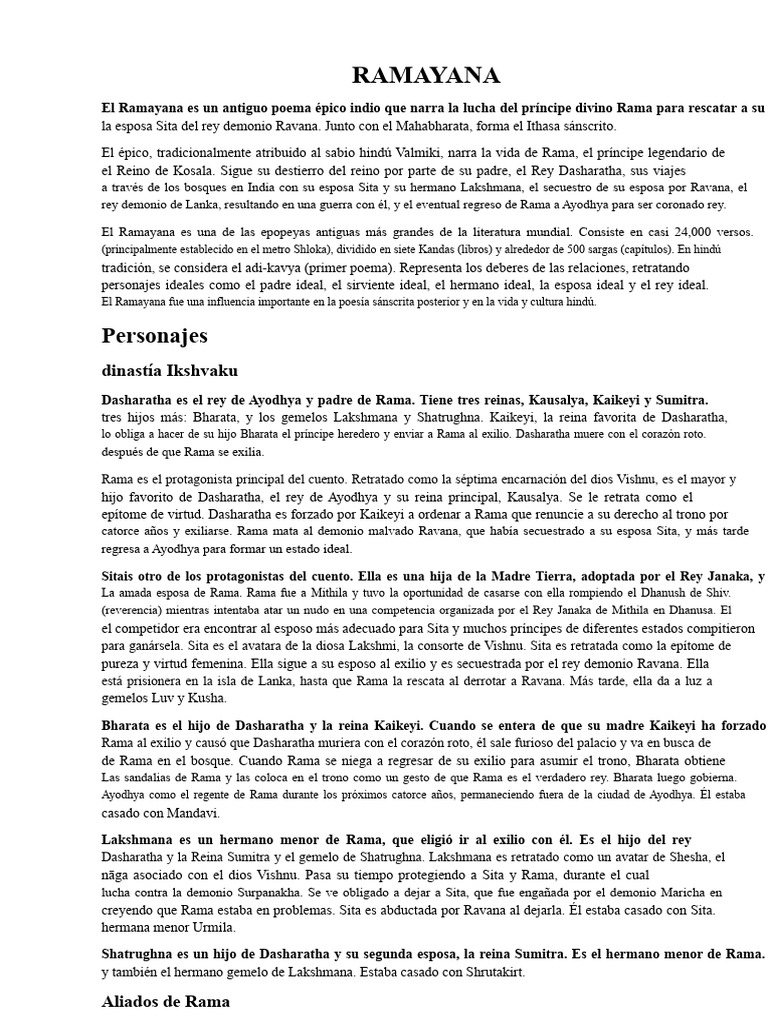 RAMAYANA

El Ramayana es un antiguo poema épico indio que narra la lucha del príncipe divino Rama para rescatar a su la esposa Sita del rey demonio Ravana. Junto con el Mahabharata, forma el Ithasa sánscrito.

El épico, tradicionalmente atribuido al sabio hindú Valmiki, narra la vida de Rama, el príncipe legendario de el Reino de Kosala. Sigue su destierro del reino por parte de su padre, el Rey Dasharatha, sus viajes a través de los bosques en India con su esposa Sita y su hermano Lakshmana, el secuestro de su esposa por Ravana, el rey demonio de Lanka, resultando en una guerra con él, y el eventual regreso de Rama a Ayodhya para ser coronado rey.

El Ramayana es una de las epopeyas antiguas más grandes de la literatura mundial. Consiste en casi 24,000 versos. (principalmente establecido en el metro Shloka), dividido en siete Kandas (libros) y alrededor de 500 sargas (capítulos). En hindú tradición, se considera el adi-kavya (primer poema). Representa los deberes de las relaciones, retratando personajes ideales como el padre ideal, el sirviente ideal, el hermano ideal, la esposa ideal y el rey ideal. El Ramayana fue una influencia importante en la poesía sánscrita posterior y en la vida y cultura hindú.

Personajes

dinastía Ikshvaku

Dasharatha es el rey de Ayodhya y padre de Rama. Tiene tres reinas, Kausalya, Kaikeyi y Sumitra. tres hijos más: Bharata, y los gemelos Lakshmana y Shatrughna. Kaikeyi, la reina favorita de Dasharatha, lo obliga a hacer de su hijo Bharata el príncipe heredero y enviar a Rama al exilio. Dasharatha muere con el corazón roto. después de que Rama se exilia.

Rama es el protagonista principal del cuento. Retratado como la séptima encarnación del dios Vishnu, es el mayor y hijo favorito de Dasharatha, el rey de Ayodhya y su reina principal, Kausalya. Se le retrata como el epítome de virtud. Dasharatha es forzado por Kaikeyi a ordenar a Rama que renuncie a su derecho al trono por catorce años y exiliarse. Rama mata al demonio malvado Ravana, que había secuestrado a su esposa Sita, y más tarde regresa a Ayodhya para formar un estado ideal.

Sitais otro de los protagonistas del cuento. Ella es una hija de la Madre Tierra, adoptada por el Rey Janaka, y La amada esposa de Rama. Rama fue a Mithila y tuvo la oportunidad de casarse con ella rompiendo el Dhanush de Shiv. (reverencia) mientras intentaba atar un nudo en una competencia organizada por el Rey Janaka de Mithila en Dhanusa. El el competidor era encontrar al esposo más adecuado para Sita y muchos príncipes de diferentes estados compitieron para ganársela. Sita es el avatara de la diosa Lakshmi, la consorte de Vishnu. Sita es retratada como la epítome de pureza y virtud femenina. Ella sigue a su esposo al exilio y es secuestrada por el rey demonio Ravana. Ella está prisionera en la isla de Lanka, hasta que Rama la rescata al derrotar a Ravana. Más tarde, ella da a luz a gemelos Luv y Kusha.

Bharata es el hijo de Dasharatha y la reina Kaikeyi. Cuando se entera de que su madre Kaikeyi ha forzado Rama al exilio y causó que Dasharatha muriera con el corazón roto, él sale furioso del palacio y va en busca de de Rama en el bosque. Cuando Rama se niega a regresar de su exilio para asumir el trono, Bharata obtiene Las sandalias de Rama y las coloca en el trono como un gesto de que Rama es el verdadero rey. Bharata luego gobierna. Ayodhya como el regente de Rama durante los próximos catorce años, permaneciendo fuera de la ciudad de Ayodhya. Él estaba casado con Mandavi.

Lakshmana es un hermano menor de Rama, que eligió ir al exilio con él. Es el hijo del rey Dasharatha y la Reina Sumitra y el gemelo de Shatrughna. Lakshmana es retratado como un avatar de Shesha, el nāga asociado con el dios Vishnu. Pasa su tiempo protegiendo a Sita y Rama, durante el cual lucha contra la demonio Surpanakha. Se ve obligado a dejar a Sita, que fue engañada por el demonio Maricha en creyendo que Rama estaba en problemas. Sita es abductada por Ravana al dejarla. Él estaba casado con Sita. hermana menor Urmila.

Shatrughna es un hijo de Dasharatha y su segunda esposa, la reina Sumitra. Es el hermano menor de Rama. y también el hermano gemelo de Lakshmana. Estaba casado con Shrutakirt.

Aliados de Rama